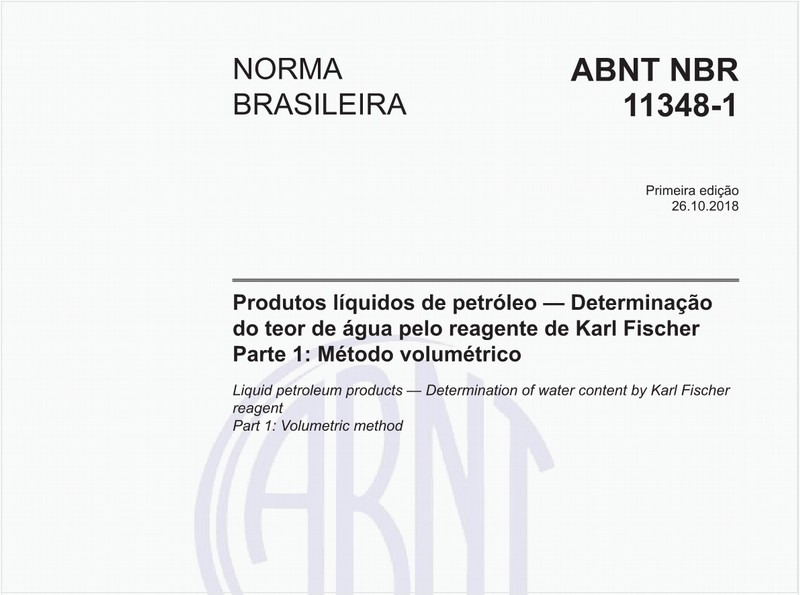 NORMA BRASILEIRA

ABNT NBR 11348-1

Primeira edição
26.10.2018

Produtos líquidos de petróleo — Determinação do teor de água pelo reagente de Karl Fischer
Parte 1: Método volumétrico

Liquid petroleum products — Determination of water content by Karl Fischer reagent
Part 1: Volumetric method

ABNT